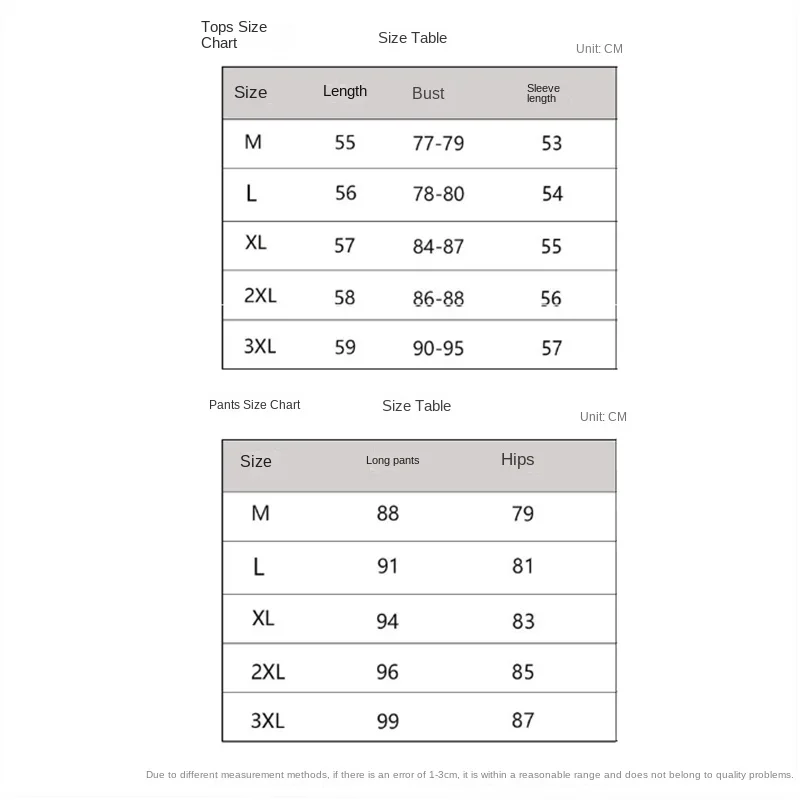 Tops Size Chart

Size Table

Unit: CM

| Size | Length | Bust | Sleeve length |
|---|---|---|---|
| M | 55 | 77-79 | 53 |
| L | 56 | 78-80 | 54 |
| XL | 57 | 84-87 | 55 |
| 2XL | 58 | 86-88 | 56 |
| 3XL | 59 | 90-95 | 57 |

Pants Size Chart

Size Table

Unit: CM

| Size | Long pants | Hips |
|---|---|---|
| M | 88 | 79 |
| L | 91 | 81 |
| XL | 94 | 83 |
| 2XL | 96 | 85 |
| 3XL | 99 | 87 |

Due to different measurement methods, if there is an error of 1-3cm, it is within a reasonable range and does not belong to quality problems.